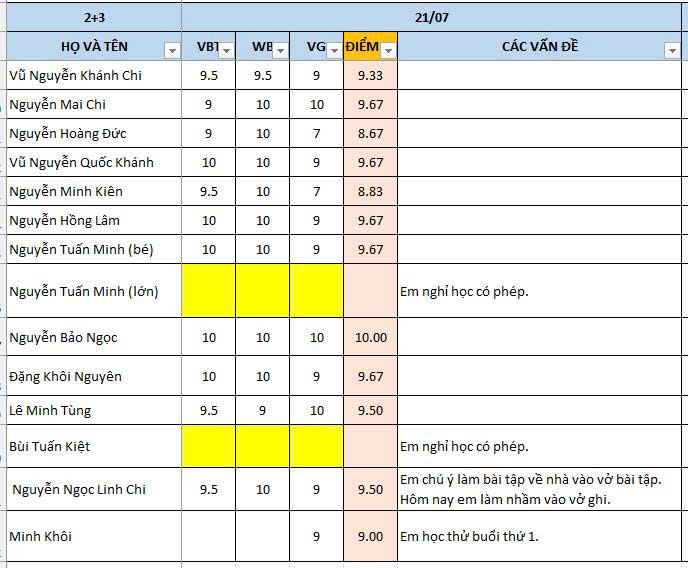 | 2+3 | 21/07 | | | | |
|---|---|---|---|---|---|
| HỌ VÀ TÊN | VBT | WB | VG | ĐIỂM | CÁC VẤN ĐỀ |
| Vũ Nguyễn Khánh Chi | 9.5 | 9.5 | 9 | 9.33 | |
| Nguyễn Mai Chi | 9 | 10 | 10 | 9.67 | |
| Nguyễn Hoàng Đức | 9 | 10 | 7 | 8.67 | |
| Vũ Nguyễn Quốc Khánh | 10 | 10 | 9 | 9.67 | |
| Nguyễn Minh Kiên | 9.5 | 10 | 7 | 8.83 | |
| Nguyễn Hồng Lâm | 10 | 10 | 9 | 9.67 | |
| Nguyễn Tuấn Minh (bé) | 10 | 10 | 9 | 9.67 | |
| Nguyễn Tuấn Minh (lớn) | | | | | Em nghỉ học có phép. |
| Nguyễn Bảo Ngọc | 10 | 10 | 10 | 10.00 | |
| Đặng Khôi Nguyên | 10 | 10 | 9 | 9.67 | |
| Lê Minh Tùng | 9.5 | 9 | 10 | 9.50 | |
| Bùi Tuấn Kiệt | | | | | Em nghỉ học có phép. |
| Nguyễn Ngọc Linh Chi | 9.5 | 10 | 9 | 9.50 | Em chú ý làm bài tập về nhà vào vở bài tập. Hôm nay em làm nhầm vào vở ghi. |
| Minh Khôi | | | 9 | 9.00 | Em học thử buổi thứ 1. |